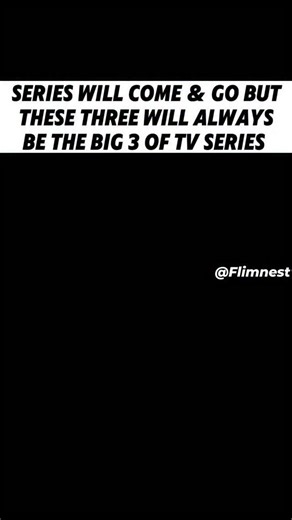 SERIES WILL COME & GO BUT THESE THREE WILL ALWAYS BE THE BIG 3 OF TV SERIES

@Flimnest